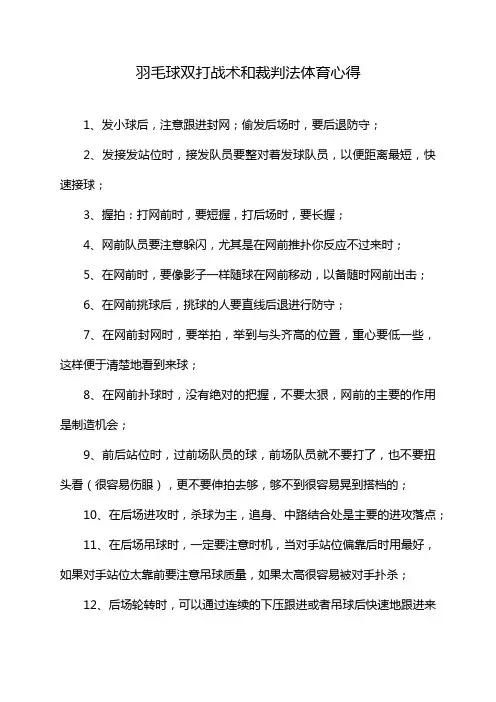 羽毛球双打战术和裁判法体育心得

1、发小球后，注意跟进封网；偷发后场时，要后退防守；

2、发接发站位时，接发队员要整对着发球队员，以便距离最短，快速接球；

3、握拍：打网前时，要短握，打后场时，要长握；

4、网前队员要注意躲闪，尤其是在网前推扑你反应不过来时；

5、在网前时，要像影子一样随球在网前移动，以备随时网前出击；

6、在网前挑球后，挑球的人要直线后退进行防守；

7、在网前封网时，要举拍，举到与头齐高的位置，重心要低一些，这样便于清楚地看到来球；

8、在网前扑球时，没有绝对的把握，不要太狠，网前的主要的作用是制造机会；

9、前后站位时，过前场队员的球，前场队员就不要打了，也不要扭头看（很容易伤眼），更不要伸拍去够，够不到很容易晃到搭档的；

10、在后场进攻时，杀球为主，追身、中路结合处是主要的进攻落点；

11、在后场吊球时，一定要注意时机，当对手站位偏靠后时用最好，如果对手站位太靠前要注意吊球质量，如果太高很容易被对手扑杀；

12、后场轮转时，可以通过连续的下压跟进或者吊球后快速地跟进来